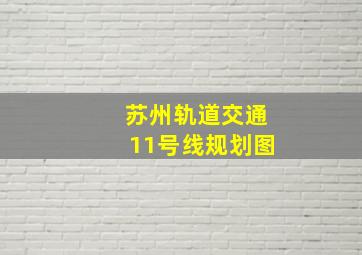 苏州轨道交通
11号线规划图